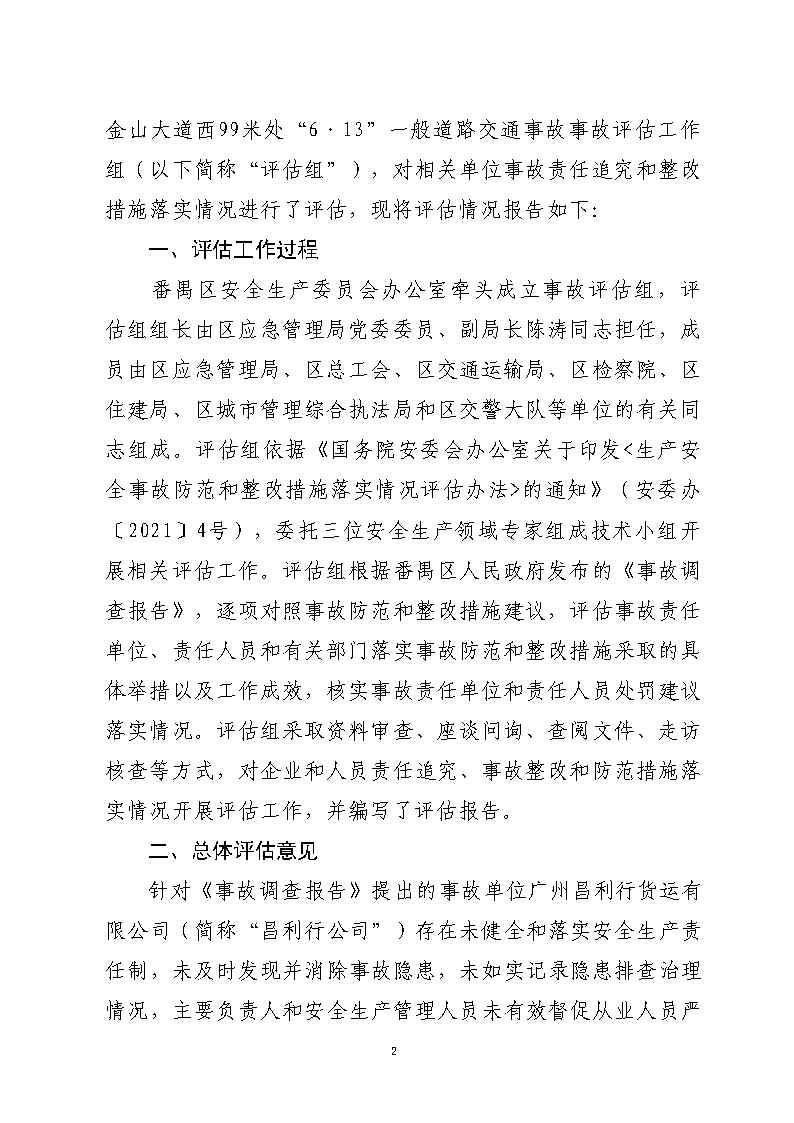 金山大道西99米处“6·13”一般道路交通事故事故评估工作组（以下简称“评估组”），对相关单位事故责任追究和整改措施落实情况进行了评估，现将评估情况报告如下：

一、评估工作过程

番禺区安全生产委员会办公室牵头成立事故评估组，评估组组长由区应急管理局党委委员、副局长陈涛同志担任，成员由区应急管理局、区总工会、区交通运输局、区检察院、区住建局、区城市管理综合执法局和区交警大队等单位的有关同志组成。评估组依据《国务院安委会办公室关于印发<生产安全事故防范和整改措施落实情况评估办法>的通知》（安委办〔2021〕4号），委托三位安全生产领域专家组成技术小组开展相关评估工作。评估组根据番禺区人民政府发布的《事故调查报告》，逐项对照事故防范和整改措施建议，评估事故责任单位、责任人员和有关部门落实事故防范和整改措施采取的具体举措以及工作成效，核实事故责任单位和责任人员处罚建议落实情况。评估组采取资料审查、座谈问询、查阅文件、走访核查等方式，对企业和人员责任追究、事故整改和防范措施落实情况开展评估工作，并编写了评估报告。

二、总体评估意见

针对《事故调查报告》提出的事故单位广州昌利行货运有限公司（简称“昌利行公司”）存在未健全和落实安全生产责任制，未及时发现并消除事故隐患，未如实记录隐患排查治理情况，主要负责人和安全生产管理人员未有效督促从业人员严

2